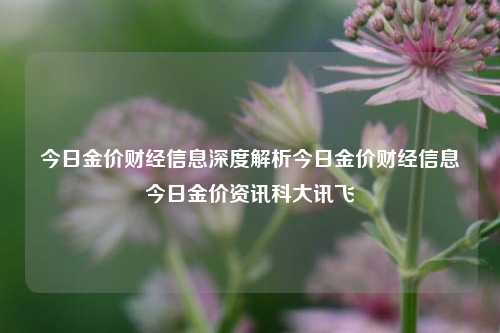 今日金价财经信息深度解析今日金价财经信息今日金价资讯科大讯飞